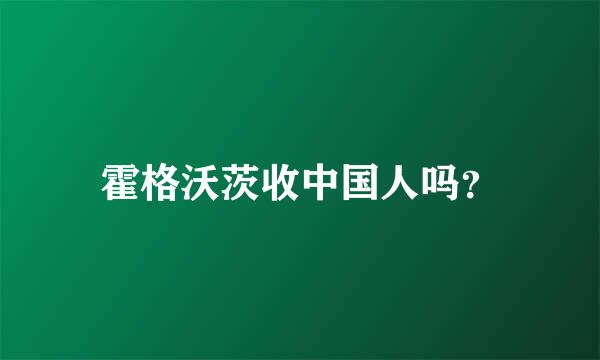 霍格沃茨收中国人吗?